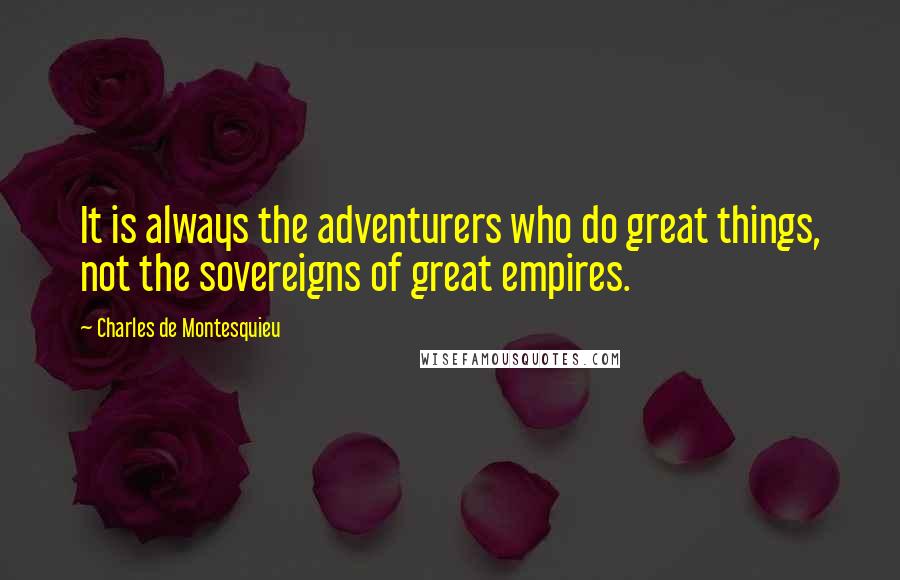 It is always the adventurers who do great things, not the sovereigns of great empires.

~ Charles de Montesquieu

WISEFAMOUSQUOTES.COM